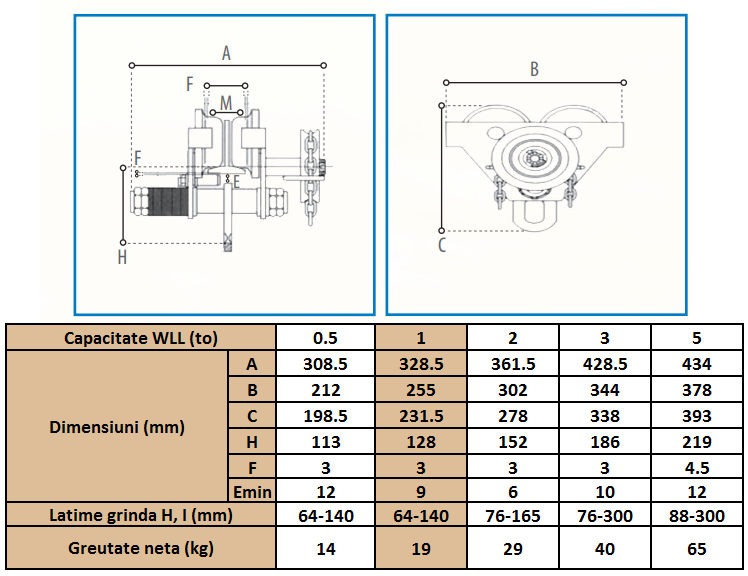 A
F
M
F
E
H

B
C

| Capacitate WLL (to) | | 0.5 | 1 | 2 | 3 | 5 |
|---|---|---|---|---|---|---|
| Dimensiuni (mm) | A | 308.5 | 328.5 | 361.5 | 428.5 | 434 |
| | B | 212 | 255 | 302 | 344 | 378 |
| | C | 198.5 | 231.5 | 278 | 338 | 393 |
| | H | 113 | 128 | 152 | 186 | 219 |
| | F | 3 | 3 | 3 | 3 | 4.5 |
| | Emin | 12 | 9 | 6 | 10 | 12 |
| Latime grinda H, I (mm) | | 64-140 | 64-140 | 76-165 | 76-300 | 88-300 |
| Greutate neta (kg) | | 14 | 19 | 29 | 40 | 65 |